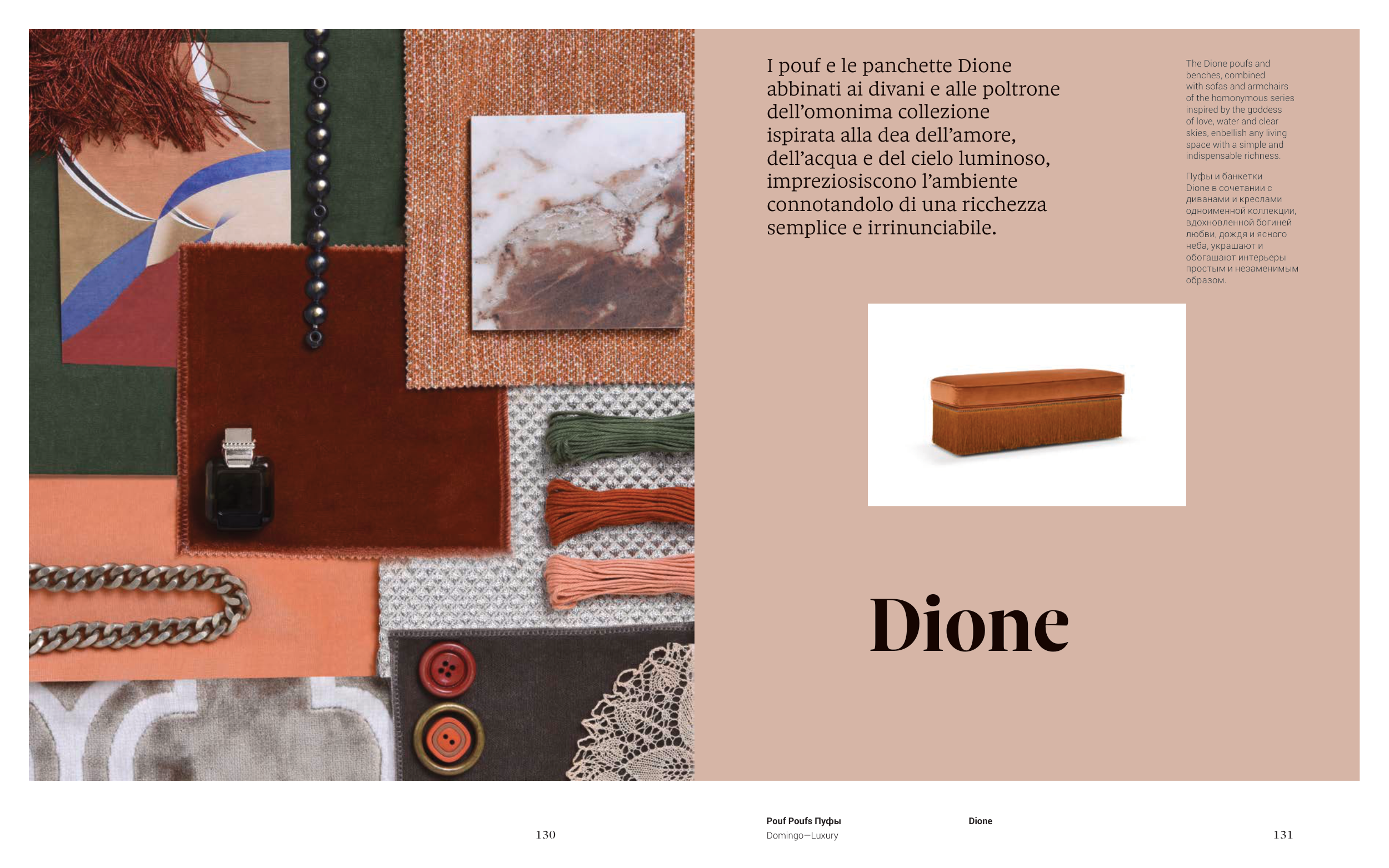 I pouf e le panchette Dione abbinati ai divani e alle poltrone dell'omonima collezione ispirata alla dea dell'amore, dell'acqua e del cielo luminoso, impreziosiscono l'ambiente connotandolo di una ricchezza semplice e irrinunciabile.

The Dione poufs and benches, combined with sofas and armchairs of the homonymous series inspired by the goddess of love, water and clear skies, enbellish any living space with a simple and indispensable richness.

Пуфы и банкетки Dione в сочетании с диванами и креслами одноименной коллекции, вдохновленной богиней любви, дождя и ясного неба, украшают и обогашают интерьеры простым и незаменимым образом.

Dione

130

Pouf Poufs Пуфы
Domingo—Luxury

Dione

131